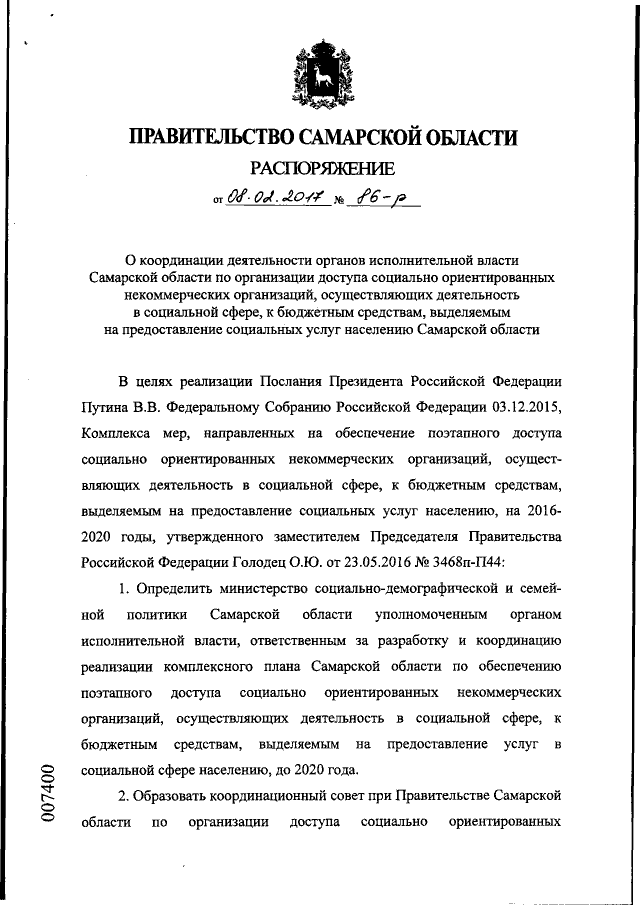 ПРАВИТЕЛЬСТВО САМАРСКОЙ ОБЛАСТИ

РАСПОРЯЖЕНИЕ

от 08.02.2017 № 86-р

О координации деятельности органов исполнительной власти Самарской области по организации доступа социально ориентированных некоммерческих организаций, осуществляющих деятельность в социальной сфере, к бюджетным средствам, выделяемым на предоставление социальных услуг населению Самарской области

В целях реализации Послания Президента Российской Федерации Путина В.В. Федеральному Собранию Российской Федерации 03.12.2015, Комплекса мер, направленных на обеспечение поэтапного доступа социально ориентированных некоммерческих организаций, осуществляющих деятельность в социальной сфере, к бюджетным средствам, выделяемым на предоставление социальных услуг населению, на 2016-2020 годы, утвержденного заместителем Председателя Правительства Российской Федерации Голодец О.Ю. от 23.05.2016 № 3468п-П44:

1. Определить министерство социально-демографической и семейной политики Самарской области уполномоченным органом исполнительной власти, ответственным за разработку и координацию реализации комплексного плана Самарской области по обеспечению поэтапного доступа социально ориентированных некоммерческих организаций, осуществляющих деятельность в социальной сфере, к бюджетным средствам, выделяемым на предоставление услуг в социальной сфере населению, до 2020 года.

2. Образовать координационный совет при Правительстве Самарской области по организации доступа социально ориентированных

007400